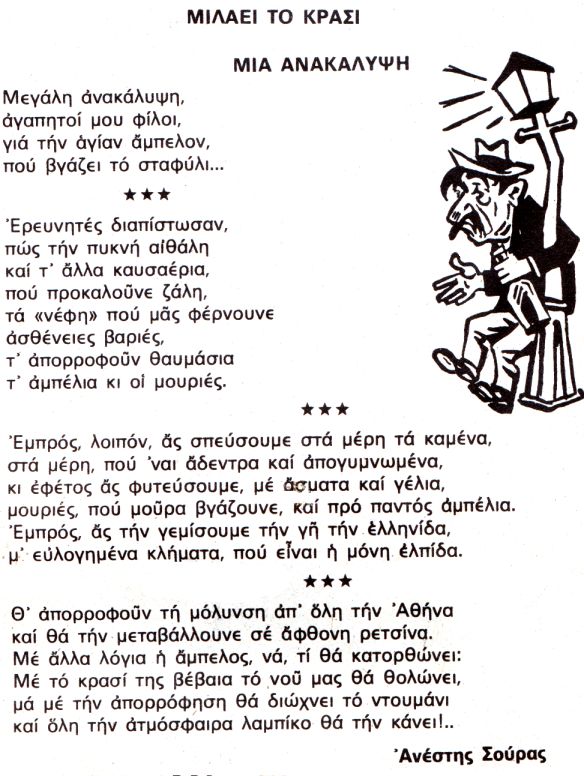 ΜΙΛΑΕΙ ΤΟ ΚΡΑΣΙ

ΜΙΑ ΑΝΑΚΑΛΥΨΗ

Μεγάλη ἀνακάλυψη,
ἀγαπητοί μου φίλοι,
γιά τήν ἁγίαν ἄμπελον,
πού βγάζει τό σταφύλι...

★★★

Ἐρευνητές διαπίστωσαν,
πώς τήν πυκνή αἰθάλη
καί τ' ἄλλα καυσαέρια,
πού προκαλοῦνε ζάλη,
τά «νέφη» πού μᾶς φέρνουνε
ἀσθένειες βαριές,
τ' ἀπορροφοῦν θαυμάσια
τ' ἀμπέλια κι οἱ μουριές.

★★★

Ἐμπρός, λοιπόν, ἄς σπεύσουμε στά μέρη τά καμένα,
στά μέρη, πού 'ναι ἄδεντρα καί ἀπογυμνωμένα,
κι ἐφέτος ἄς φυτεύσουμε, μέ ἄσματα καί γέλια,
μουριές, πού μοῦρα βγάζουνε, καί πρό παντός ἀμπέλια.
Ἐμπρός, ἄς τήν γεμίσουμε τήν γῆ τήν ἑλληνίδα,
μ' εὐλογημένα κλήματα, πού εἶναι ἡ μόνη ἐλπίδα.

★★★

Θ' ἀπορροφοῦν τή μόλυνση ἀπ' ὅλη τήν Ἀθήνα
καί θά τήν μεταβάλλουνε σέ ἄφθονη ρετσίνα.
Μέ ἄλλα λόγια ἡ ἄμπελος, νά, τί θά κατορθώνει:
Μέ τό κρασί της βέβαια τό νοῦ μας θά θολώνει,
μά μέ τήν ἀπορρόφηση θά διώχνει τό ντουμάνι
καί ὅλη τήν ἀτμόσφαιρα λαμπίκο θά τήν κάνει!..

Ἀνέστης Σούρας